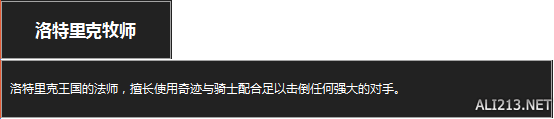 洛特里克牧师

洛特里克王国的法师，擅长使用奇迹与骑士配合足以击倒任何强大的对手。

ALI213.NET